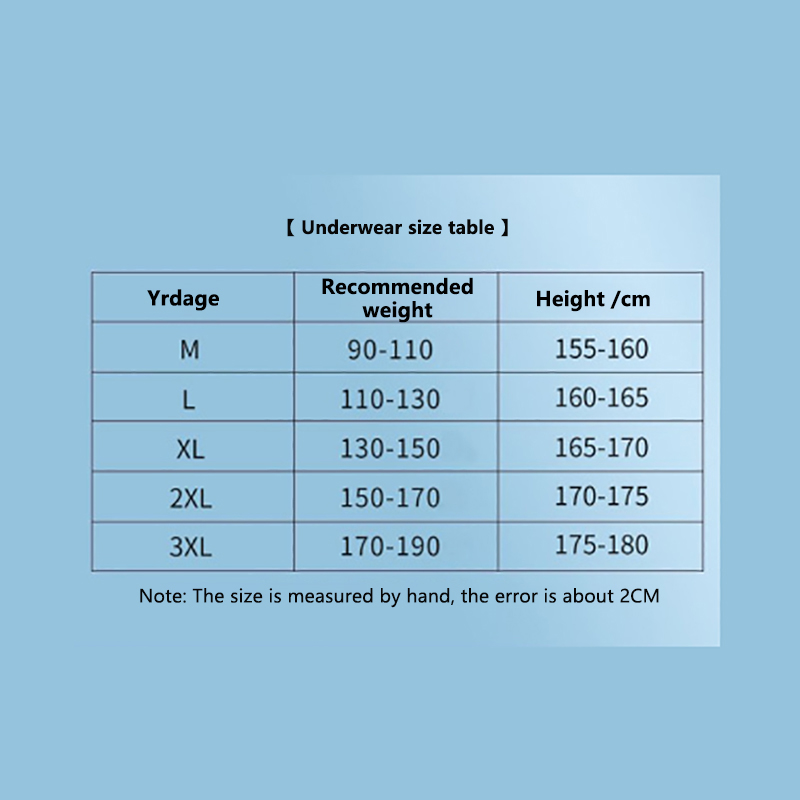 【 Underwear size table 】

| Yrdage | Recommended weight | Height /cm |
|---|---|---|
| M | 90-110 | 155-160 |
| L | 110-130 | 160-165 |
| XL | 130-150 | 165-170 |
| 2XL | 150-170 | 170-175 |
| 3XL | 170-190 | 175-180 |

Note: The size is measured by hand, the error is about 2CM